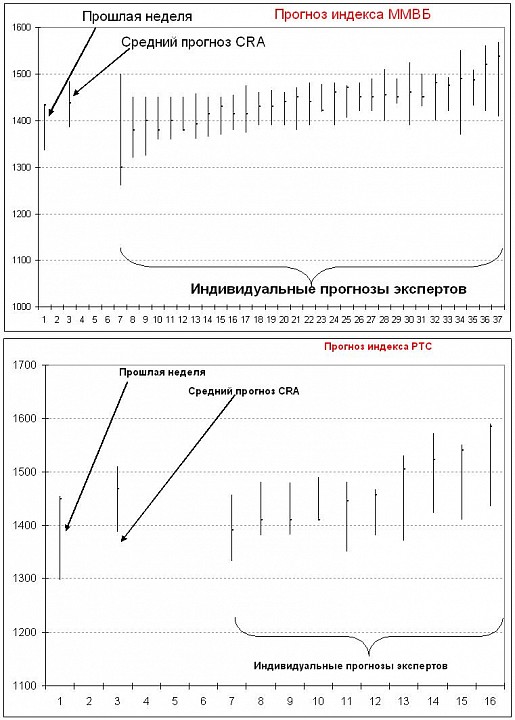 Прошлая неделя

Прогноз индекса ММВБ

Средний прогноз CRA

1600
1500
1400
1300
1200
1100
1000

Индивидуальные прогнозы экспертов

1 2 3 4 5 6 7 8 9 10 11 12 13 14 15 16 17 18 19 20 21 22 23 24 25 26 27 28 29 30 31 32 33 34 35 36 37

Прогноз индекса РТС

Прошлая неделя

Средний прогноз CRA

1700
1600
1500
1400
1300
1200
1100

Индивидуальные прогнозы экспертов

1 2 3 4 5 6 7 8 9 10 11 12 13 14 15 16